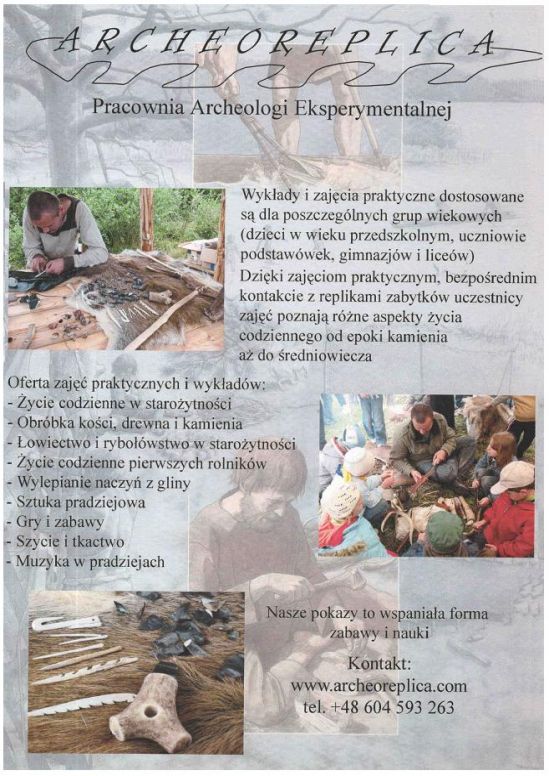 ARCHEOREPLICA

Pracownia Archeologi Eksperymentalnej

Wykłady i zajęcia praktyczne dostosowane są dla poszczególnych grup wiekowych (dzieci w wieku przedszkolnym, uczniowie podstawówek, gimnazjów i liceów)
Dzięki zajęciom praktycznym, bezpośrednim kontakcie z replikami zabytków uczestnicy zajęć poznają różne aspekty życia codziennego od epoki kamienia aż do średniowiecza

Oferta zajęć praktycznych i wykładów:
- Życie codzienne w starożytności
- Obróbka kości, drewna i kamienia
- Łowiectwo i rybołówstwo w starożytności
- Życie codzienne pierwszych rolników
- Wylepianie naczyń z gliny
- Sztuka pradziejowa
- Gry i zabawy
- Szycie i tkactwo
- Muzyka w pradziejach

Nasze pokazy to wspaniała forma zabawy i nauki

Kontakt:
www.archeoreplica.com
tel. +48 604 593 263